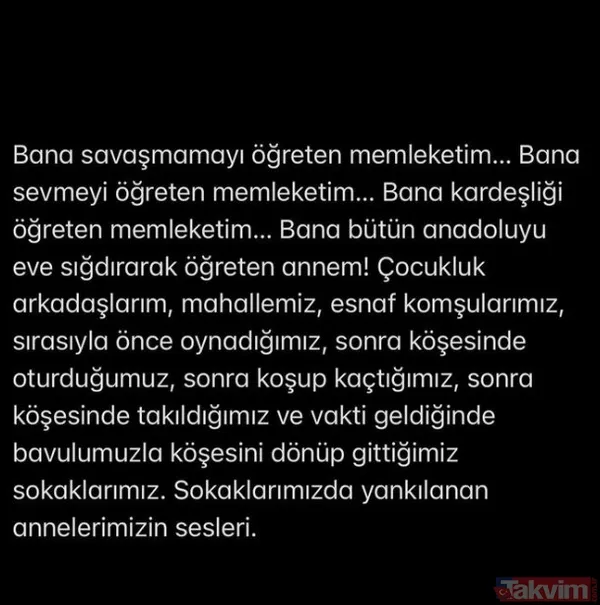 Bana savaşmamayı öğreten memleketim... Bana sevmeyi öğreten memleketim... Bana kardeşliği öğreten memleketim... Bana bütün anadoluyu eve sığdırarak öğreten annem! Çocukluk arkadaşlarım, mahallemiz, esnaf komşularımız, sırasıyla önce oynadığımız, sonra köşesinde oturduğumuz, sonra koşup kaçtığımız, sonra köşesinde takıldığımız ve vakti geldiğinde bavulumuzla köşesini dönüp gittiğimiz sokaklarımız. Sokaklarımızda yankılanan annelerimizin sesleri.

Takvim